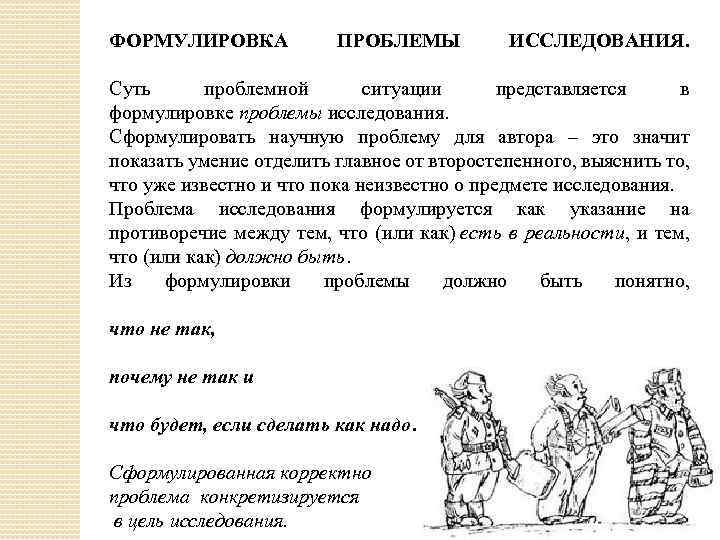 ФОРМУЛИРОВКА ПРОБЛЕМЫ ИССЛЕДОВАНИЯ.

Суть проблемной ситуации представляется в формулировке проблемы исследования.
Сформулировать научную проблему для автора – это значит показать умение отделить главное от второстепенного, выяснить то, что уже известно и что пока неизвестно о предмете исследования.
Проблема исследования формулируется как указание на противоречие между тем, что (или как) есть в реальности, и тем, что (или как) должно быть.
Из формулировки проблемы должно быть понятно,

что не так,

почему не так и

что будет, если сделать как надо.

Сформулированная корректно проблема конкретизируется в цель исследования.